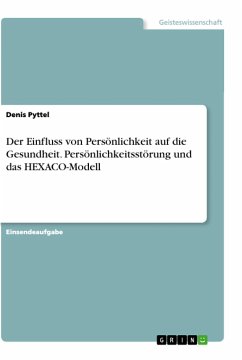 Geisteswissenschaft

Denis Pyttel

Der Einfluss von Persönlichkeit auf die Gesundheit. Persönlichkeitsstörung und das HEXACO-Modell

Einsendeaufgabe

GRIN